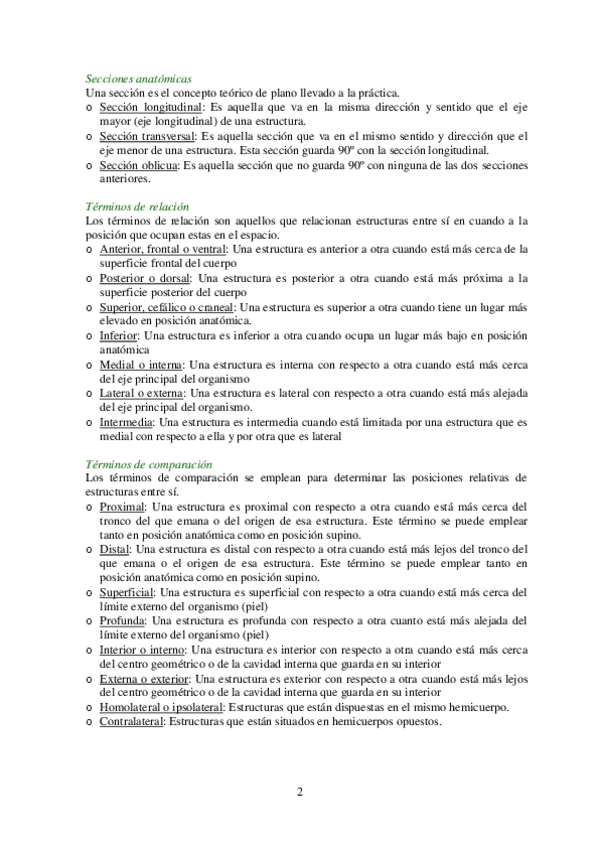 Secciones anatómicas
Una sección es el concepto teórico de plano llevado a la práctica.
o Sección longitudinal: Es aquella que va en la misma dirección y sentido que el eje mayor (eje longitudinal) de una estructura.
o Sección transversal: Es aquella sección que va en el mismo sentido y dirección que el eje menor de una estructura. Esta sección guarda 90º con la sección longitudinal.
o Sección oblicua: Es aquella sección que no guarda 90º con ninguna de las dos secciones anteriores.

Términos de relación
Los términos de relación son aquellos que relacionan estructuras entre sí en cuando a la posición que ocupan estas en el espacio.
o Anterior, frontal o ventral: Una estructura es anterior a otra cuando está más cerca de la superficie frontal del cuerpo
o Posterior o dorsal: Una estructura es posterior a otra cuando está más próxima a la superficie posterior del cuerpo
o Superior, cefálico o craneal: Una estructura es superior a otra cuando tiene un lugar más elevado en posición anatómica.
o Inferior: Una estructura es inferior a otra cuando ocupa un lugar más bajo en posición anatómica
o Medial o interna: Una estructura es interna con respecto a otra cuando está más cerca del eje principal del organismo
o Lateral o externa: Una estructura es lateral con respecto a otra cuando está más alejada del eje principal del organismo.
o Intermedia: Una estructura es intermedia cuando está limitada por una estructura que es medial con respecto a ella y por otra que es lateral

Términos de comparación
Los términos de comparación se emplean para determinar las posiciones relativas de estructuras entre sí.
o Proximal: Una estructura es proximal con respecto a otra cuando está más cerca del tronco del que emana o del origen de esa estructura. Este término se puede emplear tanto en posición anatómica como en posición supino.
o Distal: Una estructura es distal con respecto a otra cuando está más lejos del tronco del que emana o el origen de esa estructura. Este término se puede emplear tanto en posición anatómica como en posición supino.
o Superficial: Una estructura es superficial con respecto a otra cuando está más cerca del límite externo del organismo (piel)
o Profunda: Una estructura es profunda con respecto a otra cuanto está más alejada del límite externo del organismo (piel)
o Interior o interno: Una estructura es interior con respecto a otra cuando está más cerca del centro geométrico o de la cavidad interna que guarda en su interior
o Externa o exterior: Una estructura es exterior con respecto a otra cuando está más lejos del centro geométrico o de la cavidad interna que guarda en su interior
o Homolateral o ipsolateral: Estructuras que están dispuestas en el mismo hemicuerpo.
o Contralateral: Estructuras que están situados en hemicuerpos opuestos.

2